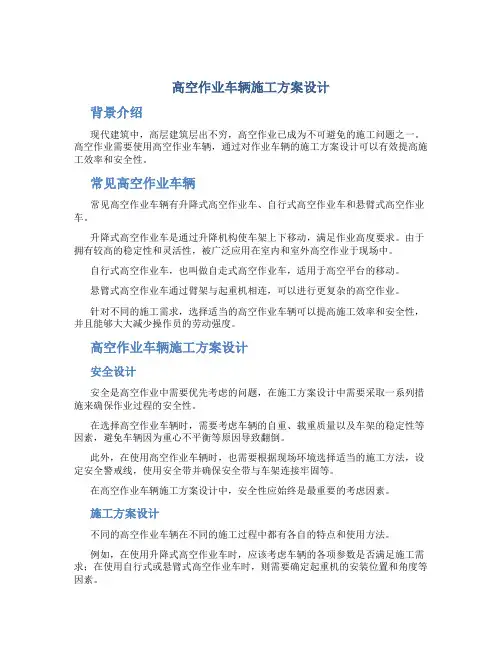 高空作业车辆施工方案设计

背景介绍

现代建筑中，高层建筑层出不穷，高空作业已成为不可避免的施工问题之一。高空作业需要使用高空作业车辆，通过对作业车辆的施工方案设计可以有效提高施工效率和安全性。

常见高空作业车辆

常见高空作业车辆有升降式高空作业车、自行式高空作业车和悬臂式高空作业车。

升降式高空作业车是通过升降机构使车架上下移动，满足作业高度要求。由于拥有较高的稳定性和灵活性，被广泛应用在室内和室外高空作业于现场中。

自行式高空作业车，也叫做自走式高空作业车，适用于高空平台的移动。

悬臂式高空作业车通过臂架与起重机相连，可以进行更复杂的高空作业。

针对不同的施工需求，选择适当的高空作业车辆可以提高施工效率和安全性，并且能够大大减少操作员的劳动强度。

高空作业车辆施工方案设计

安全设计

安全是高空作业中需要优先考虑的问题，在施工方案设计中需要采取一系列措施来确保作业过程的安全性。

在选择高空作业车辆时，需要考虑车辆的自重、载重质量以及车架的稳定性等因素，避免车辆因为重心不平衡等原因导致翻倒。

此外，在使用高空作业车辆时，也需要根据现场环境选择适当的施工方法，设定安全警戒线，使用安全带并确保安全带与车架连接牢固等。

在高空作业车辆施工方案设计中，安全性应始终是最重要的考虑因素。

施工方案设计

不同的高空作业车辆在不同的施工过程中都有各自的特点和使用方法。

例如，在使用升降式高空作业车时，应该考虑车辆的各项参数是否满足施工需求；在使用自行式或悬臂式高空作业车时，则需要确定起重机的安装位置和角度等因素。